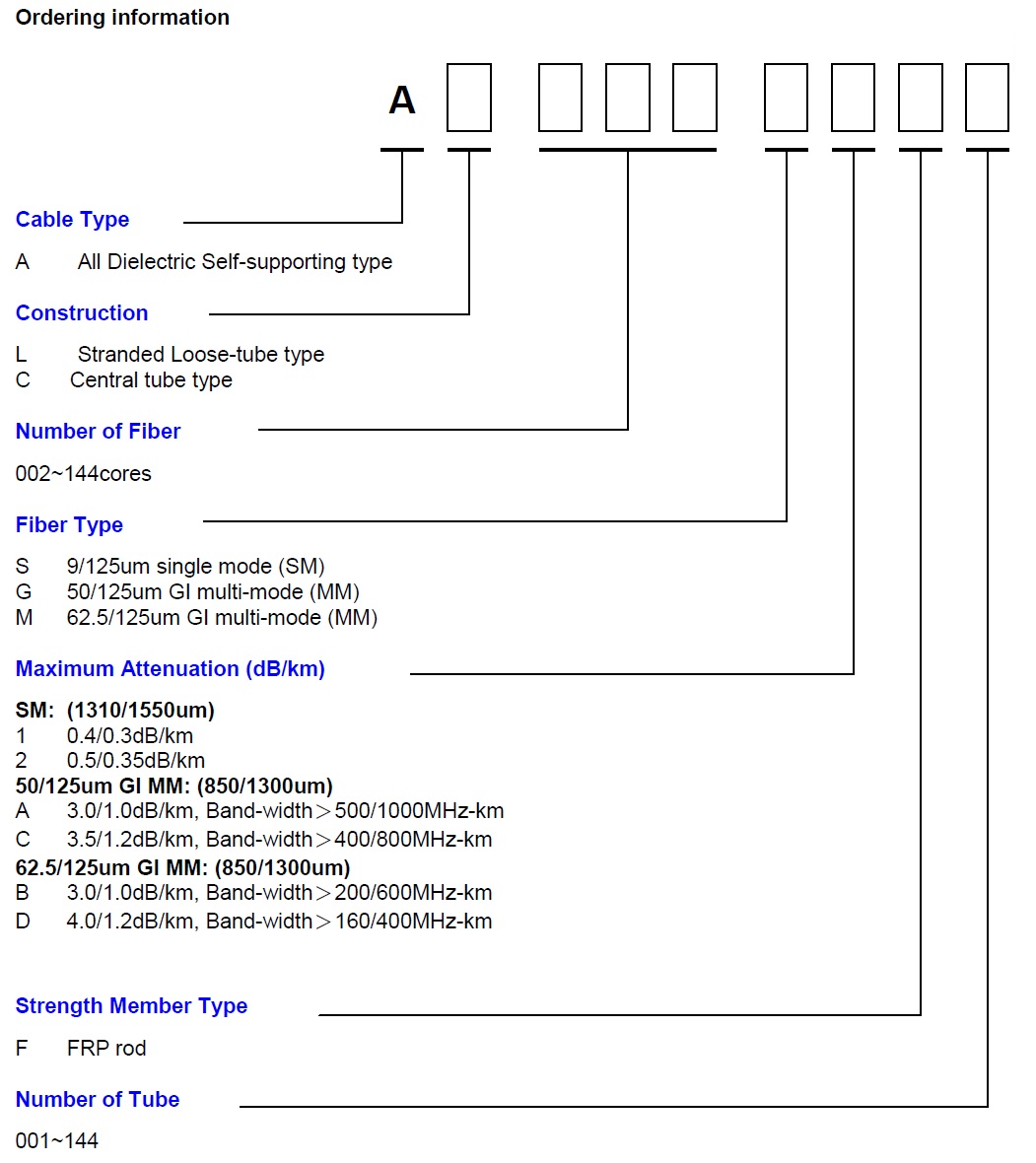 Ordering information

A

Cable Type

A All Dielectric Self-supporting type

Construction

L Stranded Loose-tube type
C Central tube type

Number of Fiber

002~144cores

Fiber Type

S 9/125um single mode (SM)
G 50/125um GI multi-mode (MM)
M 62.5/125um GI multi-mode (MM)

Maximum Attenuation (dB/km)

SM: (1310/1550um)
1 0.4/0.3dB/km
2 0.5/0.35dB/km
50/125um GI MM: (850/1300um)
A 3.0/1.0dB/km, Band-width＞500/1000MHz-km
C 3.5/1.2dB/km, Band-width＞400/800MHz-km
62.5/125um GI MM: (850/1300um)
B 3.0/1.0dB/km, Band-width＞200/600MHz-km
D 4.0/1.2dB/km, Band-width＞160/400MHz-km

Strength Member Type

F FRP rod

Number of Tube

001~144